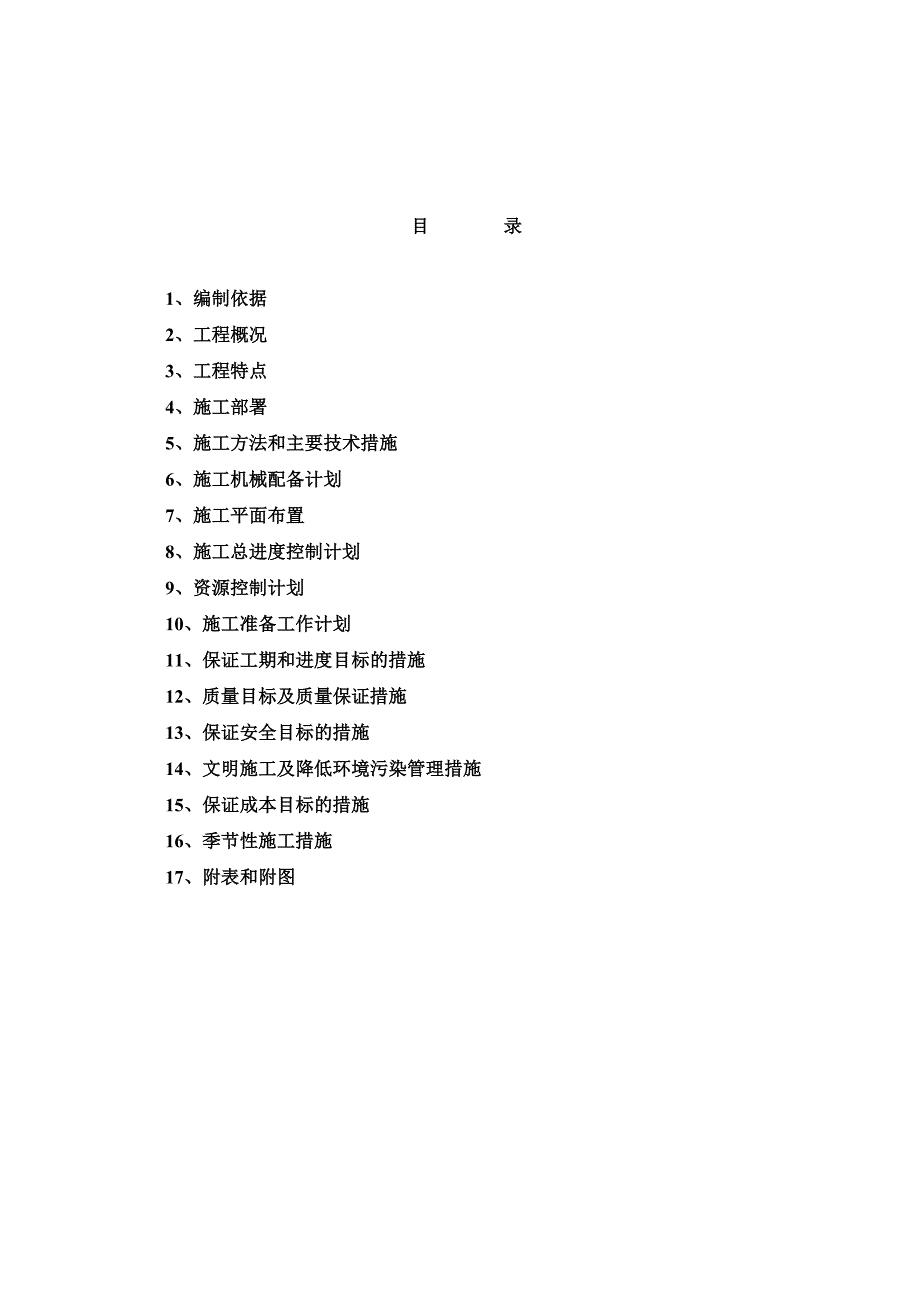 目　　录

1、编制依据

2、工程概况

3、工程特点

4、施工部署

5、施工方法和主要技术措施

6、施工机械配备计划

7、施工平面布置

8、施工总进度控制计划

9、资源控制计划

10、施工准备工作计划

11、保证工期和进度目标的措施

12、质量目标及质量保证措施

13、保证安全目标的措施

14、文明施工及降低环境污染管理措施

15、保证成本目标的措施

16、季节性施工措施

17、附表和附图